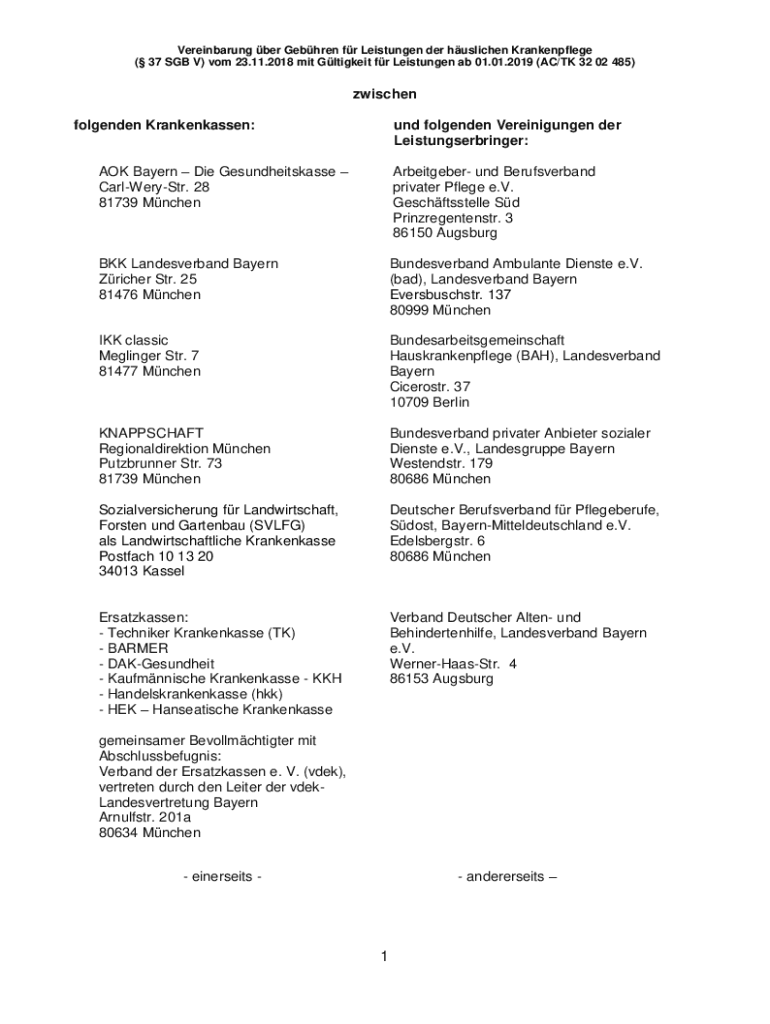 Vereinbarung über Gebühren für Leistungen der häuslichen Krankenpflege (§ 37 SGB V) vom 23.11.2018 mit Gültigkeit für Leistungen ab 01.01.2019 (AC/TK 32 02 485)

zwischen

folgenden Krankenkassen:

AOK Bayern – Die Gesundheitskasse –
Carl-Wery-Str. 28
81739 München

BKK Landesverband Bayern
Züricher Str. 25
81476 München

IKK classic
Meglinger Str. 7
81477 München

KNAPPSCHAFT
Regionaldirektion München
Putzbrunner Str. 73
81739 München

Sozialversicherung für Landwirtschaft, Forsten und Gartenbau (SVLFG)
als Landwirtschaftliche Krankenkasse
Postfach 10 13 20
34013 Kassel

Ersatzkassen:
- Techniker Krankenkasse (TK)
- BARMER
- DAK-Gesundheit
- Kaufmännische Krankenkasse - KKH
- Handelskrankenkasse (hkk)
- HEK – Hanseatische Krankenkasse

gemeinsamer Bevollmächtigter mit Abschlussbefugnis:
Verband der Ersatzkassen e. V. (vdek), vertreten durch den Leiter der vdek-Landesvertretung Bayern
Arnulfstr. 201a
80634 München

- einerseits -

und folgenden Vereinigungen der Leistungserbringer:

Arbeitgeber- und Berufsverband privater Pflege e.V.
Geschäftsstelle Süd
Prinzregentenstr. 3
86150 Augsburg

Bundesverband Ambulante Dienste e.V. (bad), Landesverband Bayern
Eversbuschstr. 137
80999 München

Bundesarbeitsgemeinschaft Hauskrankenpflege (BAH), Landesverband Bayern
Cicerostr. 37
10709 Berlin

Bundesverband privater Anbieter sozialer Dienste e.V., Landesgruppe Bayern
Westendstr. 179
80686 München

Deutscher Berufsverband für Pflegeberufe, Südost, Bayern-Mitteldeutschland e.V.
Edelsbergstr. 6
80686 München

Verband Deutscher Alten- und Behindertenhilfe, Landesverband Bayern e.V.
Werner-Haas-Str. 4
86153 Augsburg

- andererseits –

1